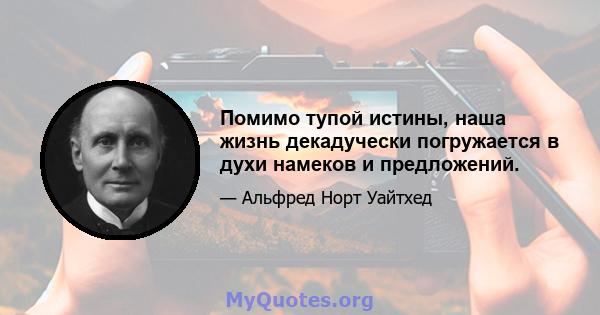 Помимо тупой истины, наша жизнь декадучески погружается в духи намеков и предложений.

— Альфред Норт Уайтхед

MyQuotes.org